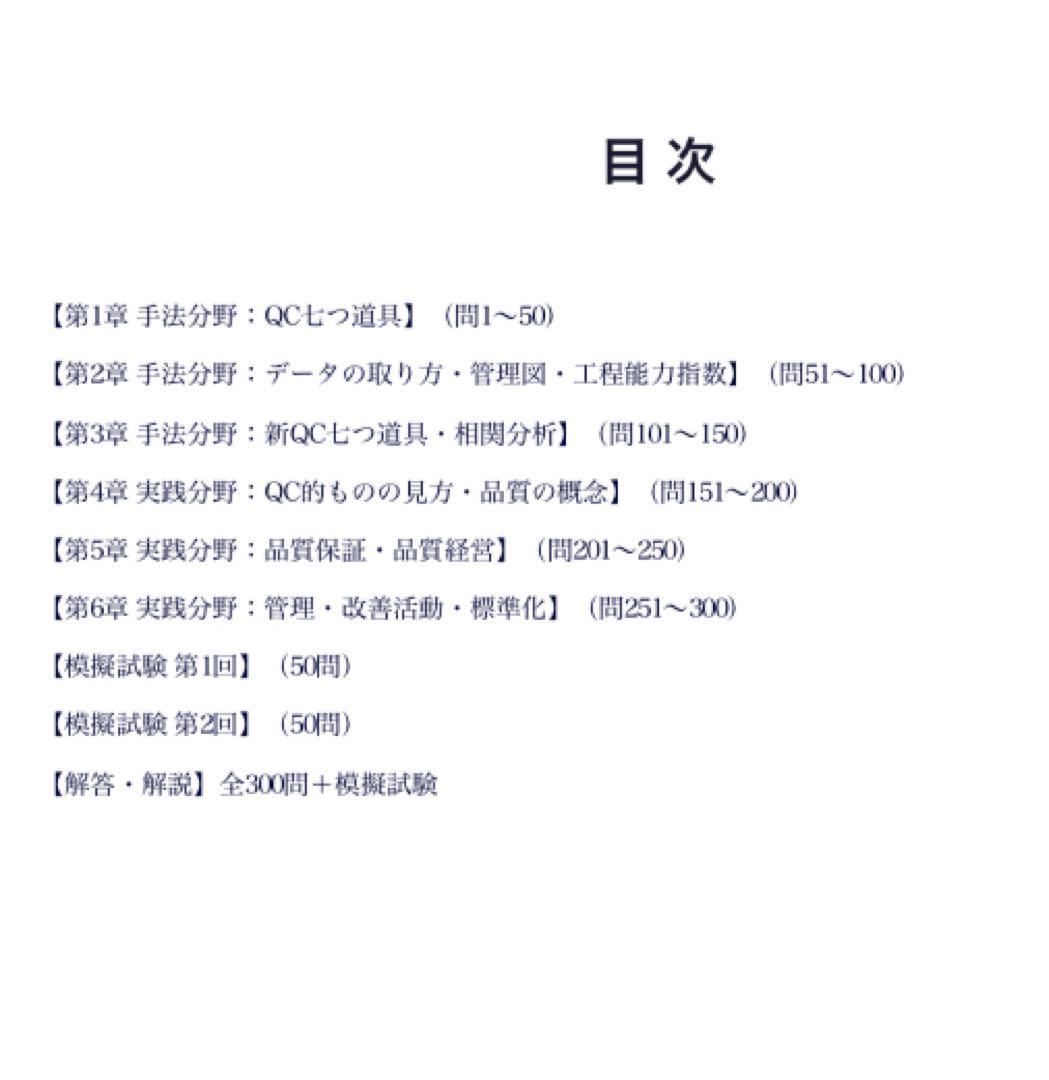 目次

【第1章 手法分野：QC七つ道具】（問1～50）

【第2章 手法分野：データの取り方・管理図・工程能力指数】（問51～100）

【第3章 手法分野：新QC七つ道具・相関分析】（問101～150）

【第4章 実践分野：QC的ものの見方・品質の概念】（問151～200）

【第5章 実践分野：品質保証・品質経営】（問201～250）

【第6章 実践分野：管理・改善活動・標準化】（問251～300）

【模擬試験 第1回】（50問）

【模擬試験 第2回】（50問）

【解答・解説】全300問＋模擬試験